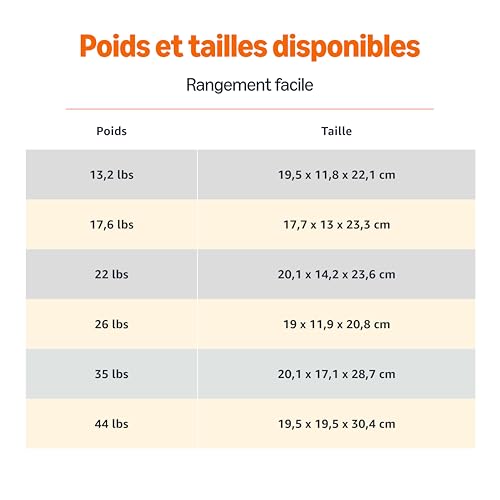 Poids et tailles disponibles

Rangement facile

| Poids | Taille |
|---|---|
| 13,2 lbs | 19,5 x 11,8 x 22,1 cm |
| 17,6 lbs | 17,7 x 13 x 23,3 cm |
| 22 lbs | 20,1 x 14,2 x 23,6 cm |
| 26 lbs | 19 x 11,9 x 20,8 cm |
| 35 lbs | 20,1 x 17,1 x 28,7 cm |
| 44 lbs | 19,5 x 19,5 x 30,4 cm |